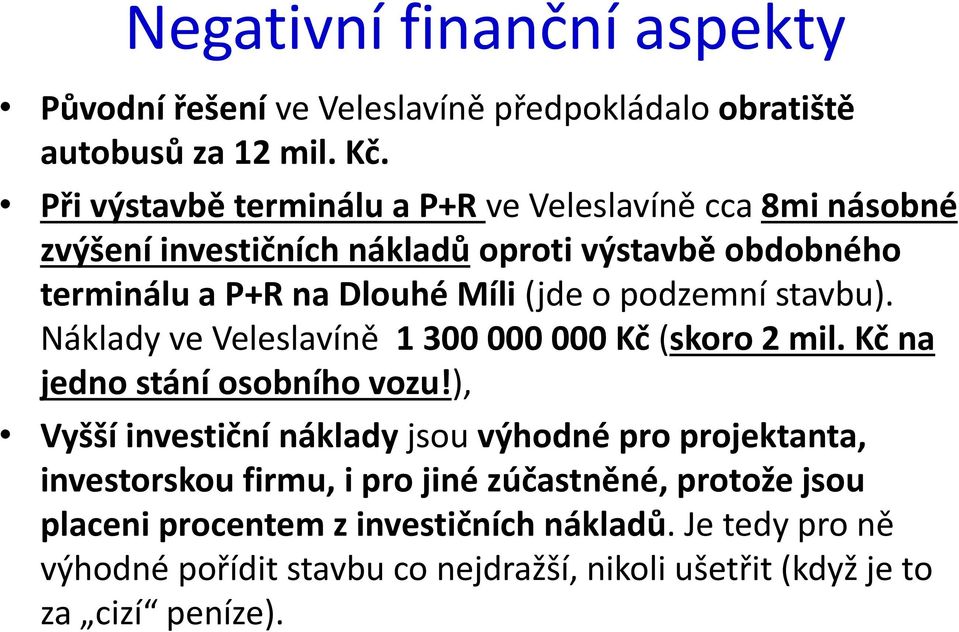 Negativní finanční aspekty

• Původní řešení ve Veleslavíně předpokládalo obratiště autobusů za 12 mil. Kč.

• Při výstavbě terminálu a P+R ve Veleslavíně cca 8mi násobné zvýšení investičních nákladů oproti výstavbě obdobného terminálu a P+R na Dlouhé Míli (jde o podzemní stavbu). Náklady ve Veleslavíně 1 300 000 000 Kč (skoro 2 mil. Kč na jedno stání osobního vozu!),

• Vyšší investiční náklady jsou výhodné pro projektanta, investorskou firmu, i pro jiné zúčastněné, protože jsou placeni procentem z investičních nákladů. Je tedy pro ně výhodné pořídit stavbu co nejdražší, nikoli ušetřit (když je to za „cizí“ peníze).